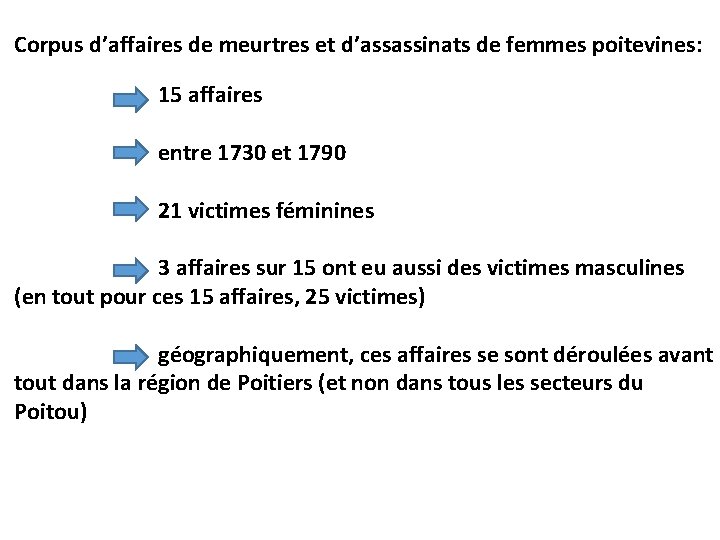 Corpus d’affaires de meurtres et d’assassinats de femmes poitevines:

15 affaires

entre 1730 et 1790

21 victimes féminines

3 affaires sur 15 ont eu aussi des victimes masculines (en tout pour ces 15 affaires, 25 victimes)

géographiquement, ces affaires se sont déroulées avant tout dans la région de Poitiers (et non dans tous les secteurs du Poitou)